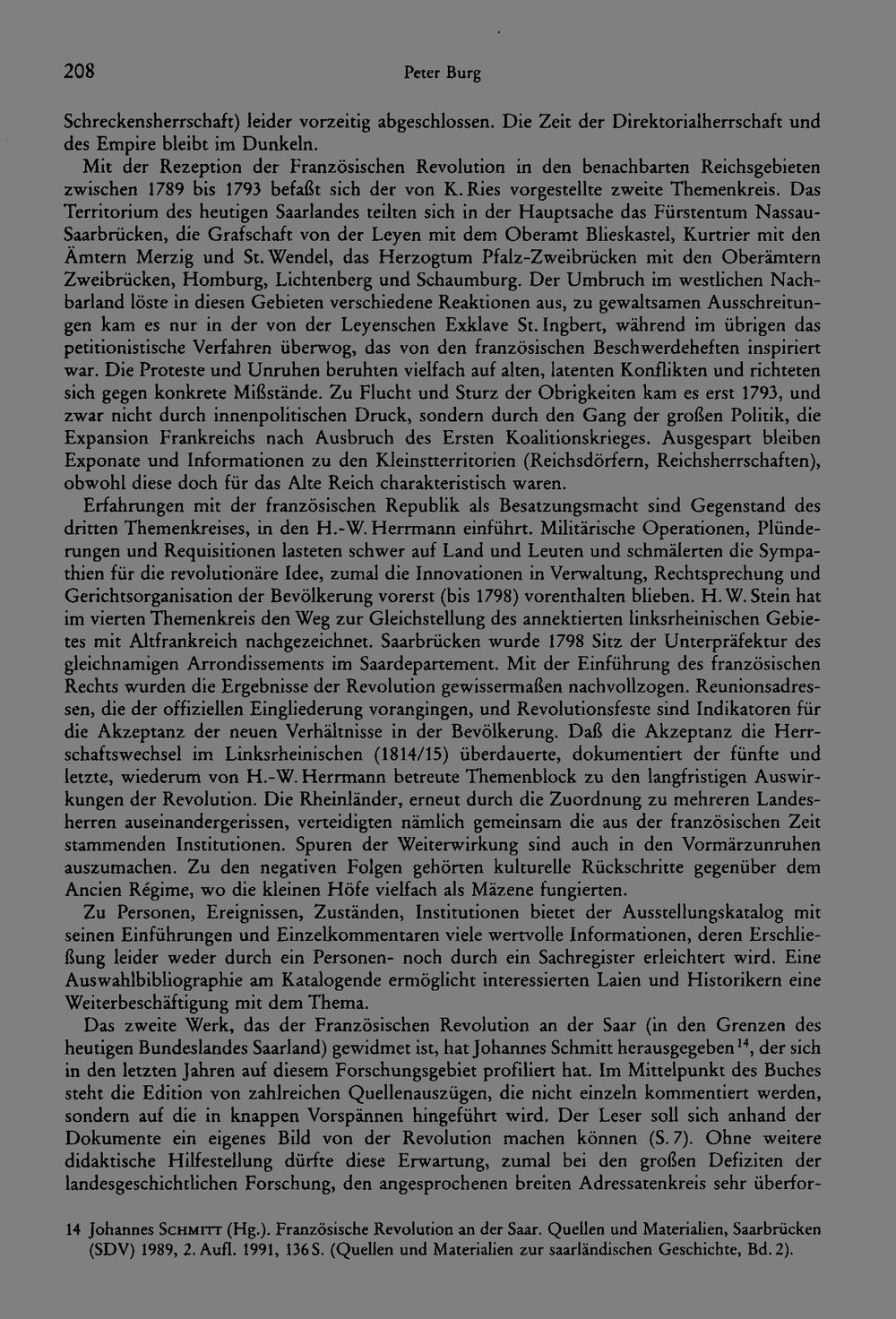 208 Peter Burg

Schreckensherrschaft) leider vorzeitig abgeschlossen. Die Zeit der Direktorialherrschaft und des Empire bleibt im Dunkeln.

Mit der Rezeption der Französischen Revolution in den benachbarten Reichsgebieten zwischen 1789 bis 1793 befaßt sich der von K. Ries vorgestellte zweite Themenkreis. Das Territorium des heutigen Saarlandes teilten sich in der Hauptsache das Fürstentum Nassau-Saarbrücken, die Grafschaft von der Leyen mit dem Oberamt Blieskastel, Kurtrier mit den Ämtern Merzig und St. Wendel, das Herzogtum Pfalz-Zweibrücken mit den Oberämtern Zweibrücken, Homburg, Lichtenberg und Schaumburg. Der Umbruch im westlichen Nachbarland löste in diesen Gebieten verschiedene Reaktionen aus, zu gewaltsamen Ausschreitungen kam es nur in der von der Leyenschen Exklave St. Ingbert, während im übrigen das petitionistische Verfahren überwog, das von den französischen Beschwerdeheften inspiriert war. Die Proteste und Unruhen beruhten vielfach auf alten, latenten Konflikten und richteten sich gegen konkrete Mißstände. Zu Flucht und Sturz der Obrigkeiten kam es erst 1793, und zwar nicht durch innenpolitischen Druck, sondern durch den Gang der großen Politik, die Expansion Frankreichs nach Ausbruch des Ersten Koalitionskrieges. Ausgespart bleiben Exponate und Informationen zu den Kleinstterritorien (Reichsdörfern, Reichsherrschaften), obwohl diese doch für das Alte Reich charakteristisch waren.

Erfahrungen mit der französischen Republik als Besatzungsmacht sind Gegenstand des dritten Themenkreises, in den H.-W. Herrmann einführt. Militärische Operationen, Plünderungen und Requisitionen lasteten schwer auf Land und Leuten und schmälerten die Sympathien für die revolutionäre Idee, zumal die Innovationen in Verwaltung, Rechtsprechung und Gerichtsorganisation der Bevölkerung vorerst (bis 1798) vorenthalten blieben. H. W. Stein hat im vierten Themenkreis den Weg zur Gleichstellung des annektierten linksrheinischen Gebietes mit Altfrankreich nachgezeichnet. Saarbrücken wurde 1798 Sitz der Unterpräfektur des gleichnamigen Arrondissements im Saardepartement. Mit der Einführung des französischen Rechts wurden die Ergebnisse der Revolution gewissermaßen nachvollzogen. Reunionsadressen, die der offiziellen Eingliederung vorangingen, und Revolutionsfeste sind Indikatoren für die Akzeptanz der neuen Verhältnisse in der Bevölkerung. Daß die Akzeptanz die Herrschaftswechsel im Linksrheinischen (1814/15) überdauerte, dokumentiert der fünfte und letzte, wiederum von H.-W. Herrmann betreute Themenblock zu den langfristigen Auswirkungen der Revolution. Die Rheinländer, erneut durch die Zuordnung zu mehreren Landesherren auseinandergerissen, verteidigten nämlich gemeinsam die aus der französischen Zeit stammenden Institutionen. Spuren der Weiterwirkung sind auch in den Vormärzunruhen auszumachen. Zu den negativen Folgen gehörten kulturelle Rückschritte gegenüber dem Ancien Régime, wo die kleinen Höfe vielfach als Mäzene fungierten.

Zu Personen, Ereignissen, Zuständen, Institutionen bietet der Ausstellungskatalog mit seinen Einführungen und Einzelkommentaren viele wertvolle Informationen, deren Erschließung leider weder durch ein Personen- noch durch ein Sachregister erleichtert wird. Eine Auswahlbibliographie am Katalogende ermöglicht interessierten Laien und Historikern eine Weiterbeschäftigung mit dem Thema.

Das zweite Werk, das der Französischen Revolution an der Saar (in den Grenzen des heutigen Bundeslandes Saarland) gewidmet ist, hat Johannes Schmitt herausgegeben$^{14}$, der sich in den letzten Jahren auf diesem Forschungsgebiet profiliert hat. Im Mittelpunkt des Buches steht die Edition von zahlreichen Quellenauszügen, die nicht einzeln kommentiert werden, sondern auf die in knappen Vorspännen hingeführt wird. Der Leser soll sich anhand der Dokumente ein eigenes Bild von der Revolution machen können (S. 7). Ohne weitere didaktische Hilfestellung dürfte diese Erwartung, zumal bei den großen Defiziten der landesgeschichtlichen Forschung, den angesprochenen breiten Adressatenkreis sehr überfor-

14 Johannes Schmitt (Hg.). Französische Revolution an der Saar. Quellen und Materialien, Saarbrücken (SDV) 1989, 2. Aufl. 1991, 136 S. (Quellen und Materialien zur saarländischen Geschichte, Bd. 2).